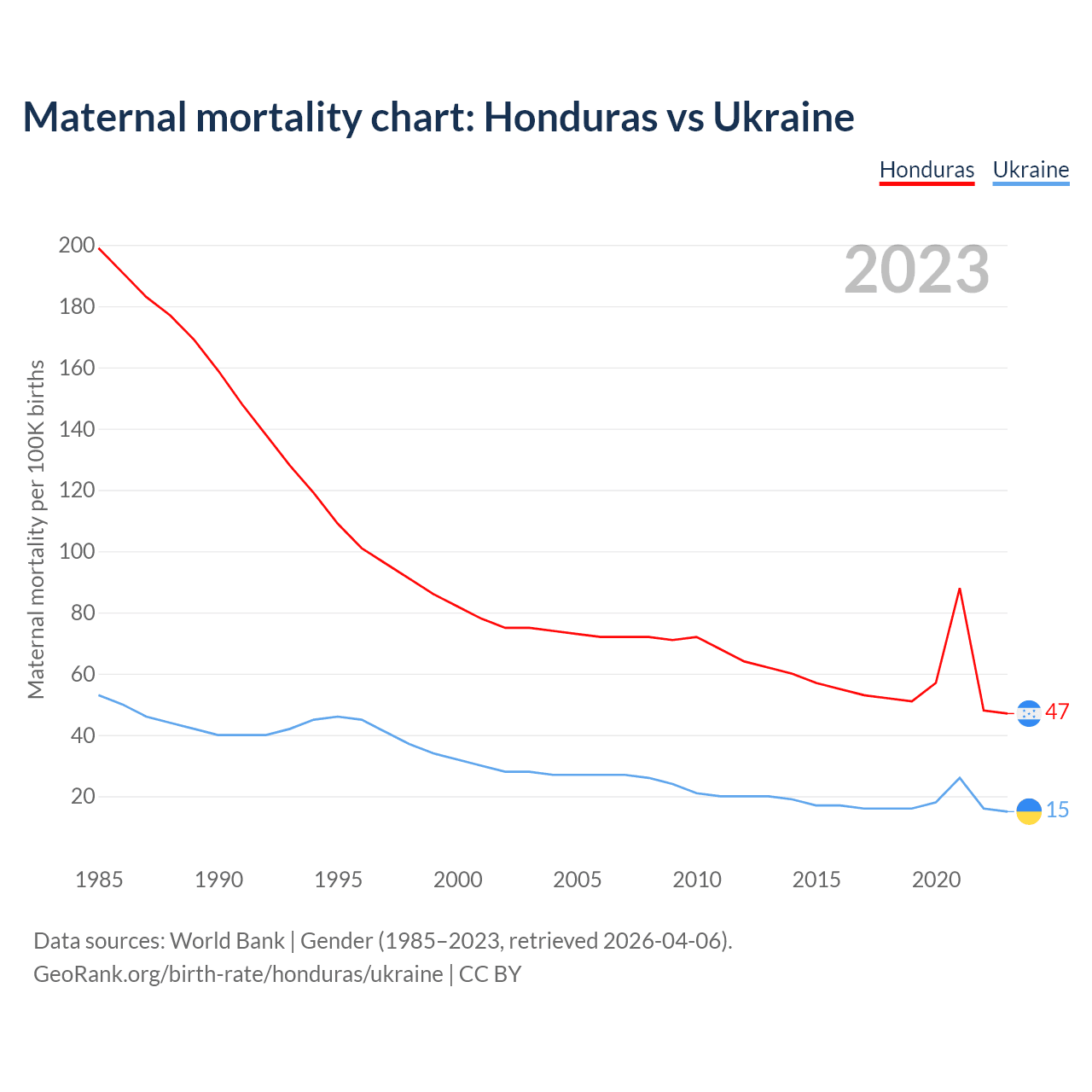 Maternal mortality chart: Honduras vs Ukraine

Honduras Ukraine

2023

Maternal mortality per 100K births

200
180
160
140
120
100
80
60
40
20

47
15

1985 1990 1995 2000 2005 2010 2015 2020

Data sources: World Bank | Gender (1985–2023, retrieved 2026-04-06).
GeoRank.org/birth-rate/honduras/ukraine | CC BY